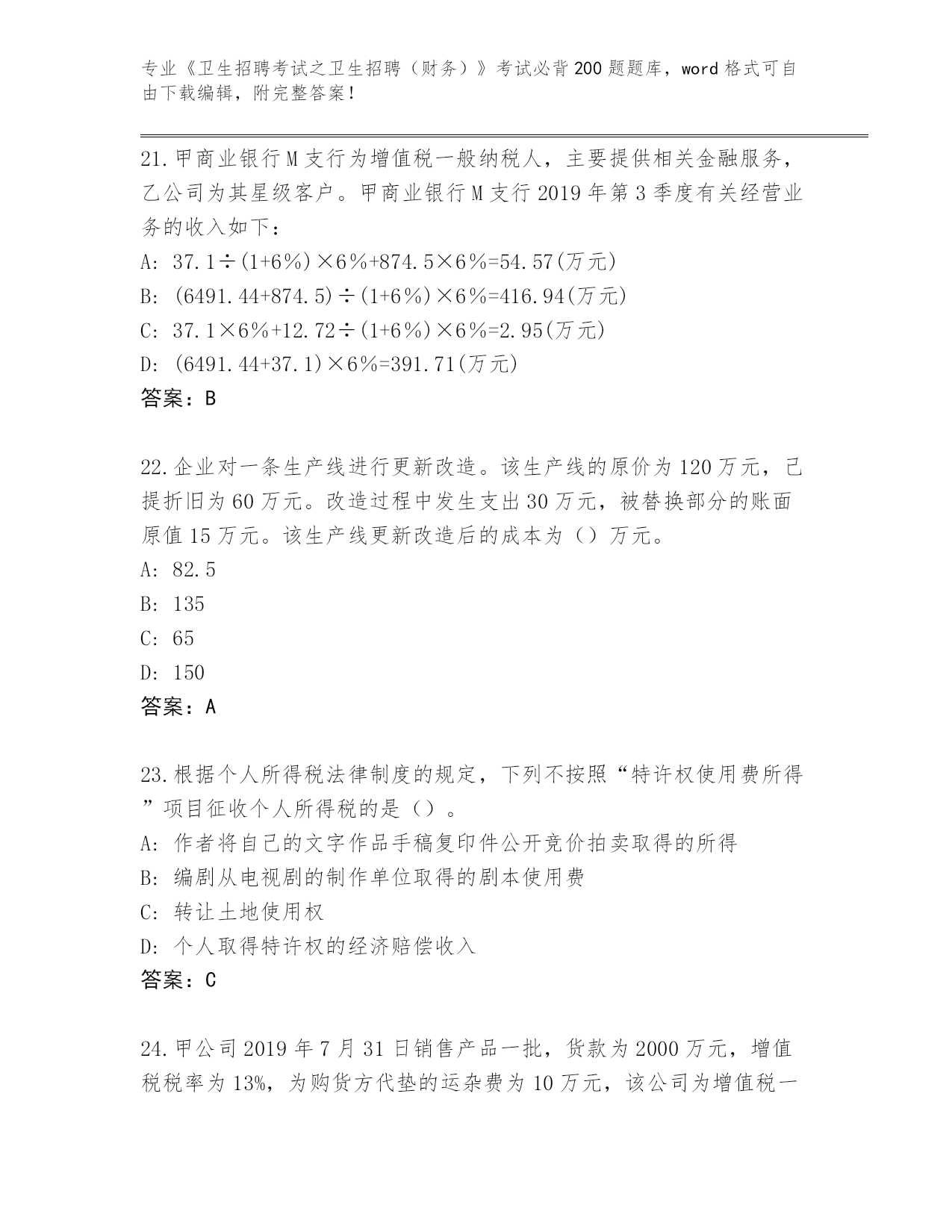 专业《卫生招聘考试之卫生招聘（财务）》考试必背200题题库，word格式可自由下载编辑，附完整答案！

21.甲商业银行M支行为增值税一般纳税人，主要提供相关金融服务，乙公司为其星级客户。甲商业银行M支行2019年第3季度有关经营业务的收入如下：
A: 37.1÷(1+6%)×6%+874.5×6%=54.57(万元)
B: (6491.44+874.5)÷(1+6%)×6%=416.94(万元)
C: 37.1×6%+12.72÷(1+6%)×6%=2.95(万元)
D: (6491.44+37.1)×6%=391.71(万元)
答案：B

22.企业对一条生产线进行更新改造。该生产线的原价为120万元，已提折旧为60万元。改造过程中发生支出30万元，被替换部分的账面原值15万元。该生产线更新改造后的成本为（）万元。
A: 82.5
B: 135
C: 65
D: 150
答案：A

23.根据个人所得税法律制度的规定，下列不按照“特许权使用费所得”项目征收个人所得税的是（）。
A: 作者将自己的文字作品手稿复印件公开竞价拍卖取得的所得
B: 编剧从电视剧的制作单位取得的剧本使用费
C: 转让土地使用权
D: 个人取得特许权的经济赔偿收入
答案：C

24.甲公司2019年7月31日销售产品一批，货款为2000万元，增值税税率为13%，为购货方代垫的运杂费为10万元，该公司为增值税一